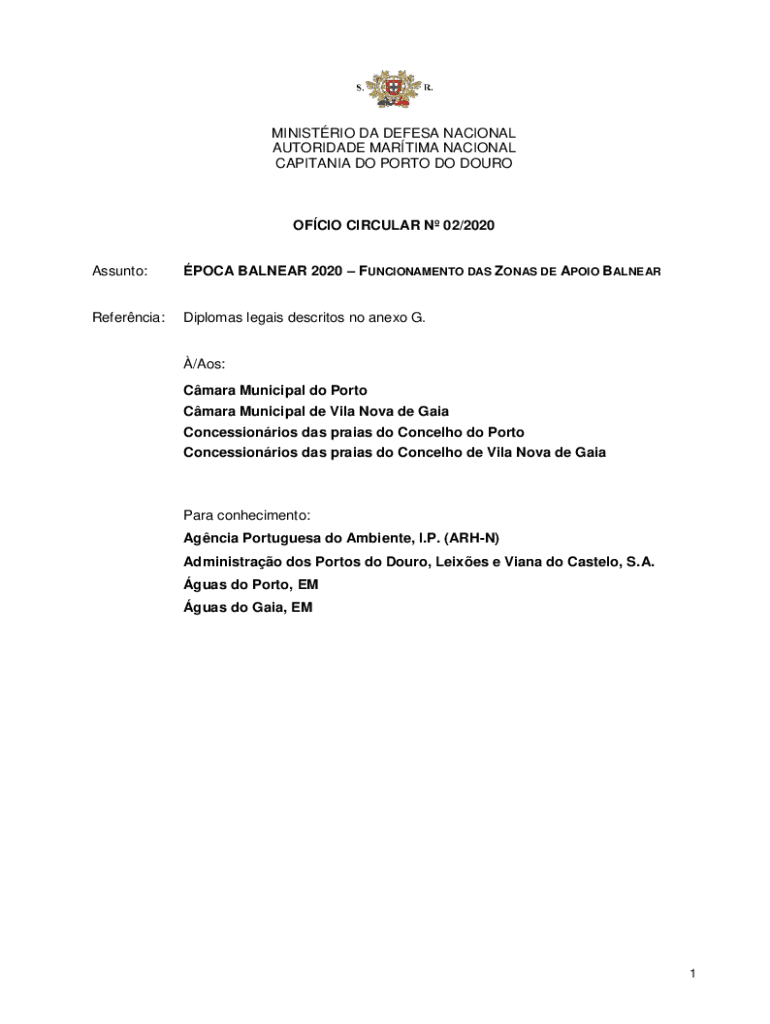 S. R.

MINISTÉRIO DA DEFESA NACIONAL
AUTORIDADE MARÍTIMA NACIONAL
CAPITANIA DO PORTO DO DOURO

OFÍCIO CIRCULAR Nº 02/2020

Assunto: ÉPOCA BALNEAR 2020 – FUNCIONAMENTO DAS ZONAS DE APOIO BALNEAR

Referência: Diplomas legais descritos no anexo G.

À/Aos:

Câmara Municipal do Porto
Câmara Municipal de Vila Nova de Gaia
Concessionários das praias do Concelho do Porto
Concessionários das praias do Concelho de Vila Nova de Gaia

Para conhecimento:

Agência Portuguesa do Ambiente, I.P. (ARH-N)
Administração dos Portos do Douro, Leixões e Viana do Castelo, S.A.
Águas do Porto, EM
Águas do Gaia, EM

1